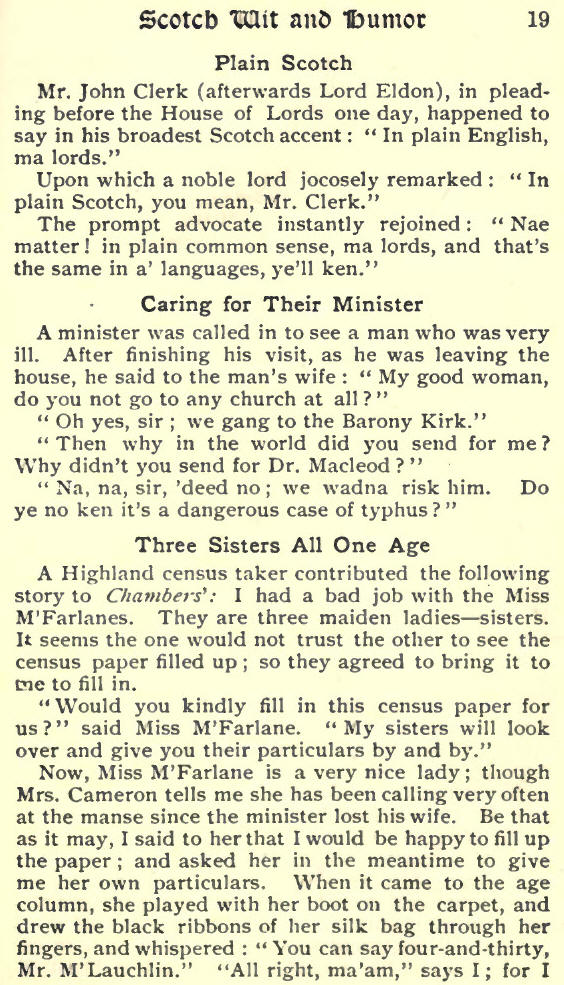 Scotch Wit and Humor 19

Plain Scotch

Mr. John Clerk (afterwards Lord Eldon), in pleading before the House of Lords one day, happened to say in his broadest Scotch accent: "In plain English, ma lords."

Upon which a noble lord jocosely remarked: "In plain Scotch, you mean, Mr. Clerk."

The prompt advocate instantly rejoined: "Nae matter! in plain common sense, ma lords, and that's the same in a' languages, ye'll ken."

Caring for Their Minister

A minister was called in to see a man who was very ill. After finishing his visit, as he was leaving the house, he said to the man's wife: "My good woman, do you not go to any church at all?"

"Oh yes, sir; we gang to the Barony Kirk."

"Then why in the world did you send for me? Why didn't you send for Dr. Macleod?"

"Na, na, sir, 'deed no; we wadna risk him. Do ye no ken it's a dangerous case of typhus?"

Three Sisters All One Age

A Highland census taker contributed the following story to Chambers': I had a bad job with the Miss M'Farlanes. They are three maiden ladies—sisters. It seems the one would not trust the other to see the census paper filled up; so they agreed to bring it to me to fill in.

"Would you kindly fill in this census paper for us?" said Miss M'Farlane. "My sisters will look over and give you their particulars by and by."

Now, Miss M'Farlane is a very nice lady; though Mrs. Cameron tells me she has been calling very often at the manse since the minister lost his wife. Be that as it may, I said to her that I would be happy to fill up the paper; and asked her in the meantime to give me her own particulars. When it came to the age column, she played with her boot on the carpet, and drew the black ribbons of her silk bag through her fingers, and whispered: "You can say four-and-thirty, Mr. M'Lauchlin." "All right, ma'am," says I; for I